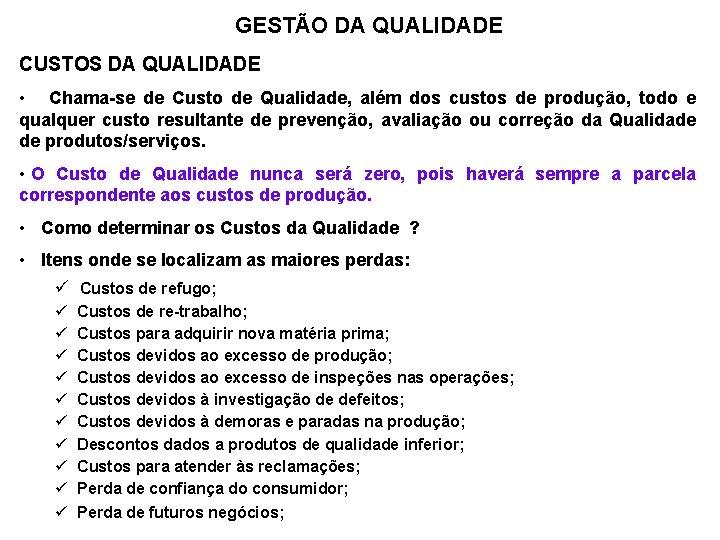 GESTÃO DA QUALIDADE

CUSTOS DA QUALIDADE

• Chama-se de Custo de Qualidade, além dos custos de produção, todo e qualquer custo resultante de prevenção, avaliação ou correção da Qualidade de produtos/serviços.

• O Custo de Qualidade nunca será zero, pois haverá sempre a parcela correspondente aos custos de produção.

• Como determinar os Custos da Qualidade ?

• Itens onde se localizam as maiores perdas:

✓ Custos de refugo;
✓ Custos de re-trabalho;
✓ Custos para adquirir nova matéria prima;
✓ Custos devidos ao excesso de produção;
✓ Custos devidos ao excesso de inspeções nas operações;
✓ Custos devidos à investigação de defeitos;
✓ Custos devidos à demoras e paradas na produção;
✓ Descontos dados a produtos de qualidade inferior;
✓ Custos para atender às reclamações;
✓ Perda de confiança do consumidor;
✓ Perda de futuros negócios;